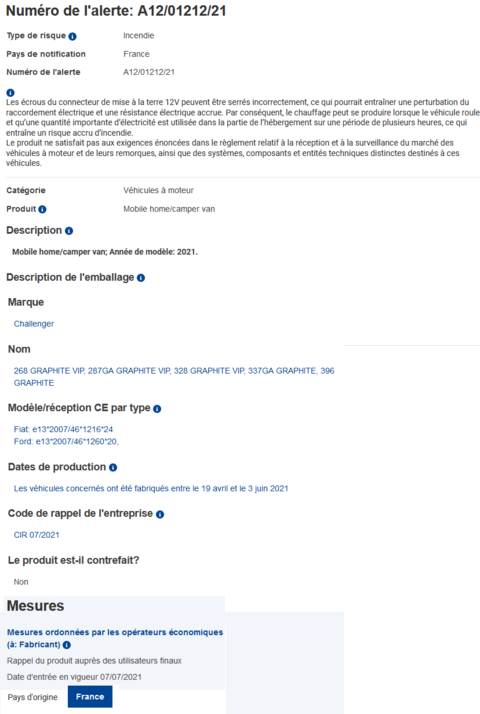 Numéro de l'alerte: A12/01212/21

Type de risque
Incendie

Pays de notification
France

Numéro de l'alerte
A12/01212/21

Les écrous du connecteur de mise à la terre 12V peuvent être serrés incorrectement, ce qui pourrait entraîner une perturbation du raccordement électrique et une résistance électrique accrue. Par conséquent, le chauffage peut se produire lorsque le véhicule roule et qu'une quantité importante d'électricité est utilisée dans la partie de l'hébergement sur une période de plusieurs heures, ce qui entraîne un risque accru d'incendie.
Le produit ne satisfait pas aux exigences énoncées dans le règlement relatif à la réception et à la surveillance du marché des véhicules à moteur et de leurs remorques, ainsi que des systèmes, composants et entités techniques distinctes destinés à ces véhicules.

Catégorie
Véhicules à moteur

Produit
Mobile home/camper van

Description

Mobile home/camper van; Année de modèle: 2021.

Description de l'emballage

Marque

Challenger

Nom

268 GRAPHITE VIP, 287GA GRAPHITE VIP, 328 GRAPHITE VIP, 337GA GRAPHITE, 396 GRAPHITE

Modèle/réception CE par type

Fiat: e13*2007/46*1216*24
Ford: e13*2007/46*1260*20,

Dates de production

Les véhicules concernés ont été fabriqués entre le 19 avril et le 3 juin 2021

Code de rappel de l'entreprise

CIR 07/2021

Le produit est-il contrefait?

Non

Mesures

Mesures ordonnées par les opérateurs économiques (à: Fabricant)

Rappel du produit auprès des utilisateurs finaux

Date d'entrée en vigueur 07/07/2021

Pays d'origine
France